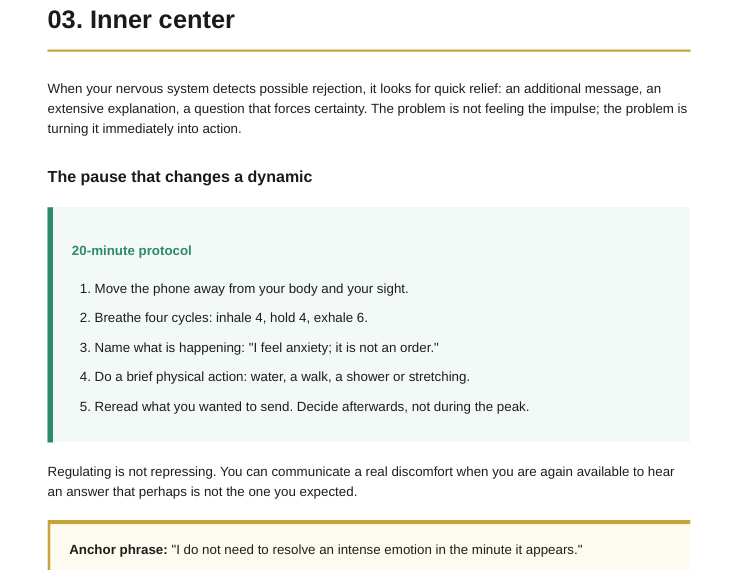 03. Inner center

When your nervous system detects possible rejection, it looks for quick relief: an additional message, an extensive explanation, a question that forces certainty. The problem is not feeling the impulse; the problem is turning it immediately into action.

The pause that changes a dynamic

20-minute protocol

1. Move the phone away from your body and your sight.
2. Breathe four cycles: inhale 4, hold 4, exhale 6.
3. Name what is happening: "I feel anxiety; it is not an order."
4. Do a brief physical action: water, a walk, a shower or stretching.
5. Reread what you wanted to send. Decide afterwards, not during the peak.

Regulating is not repressing. You can communicate a real discomfort when you are again available to hear an answer that perhaps is not the one you expected.

Anchor phrase: "I do not need to resolve an intense emotion in the minute it appears."